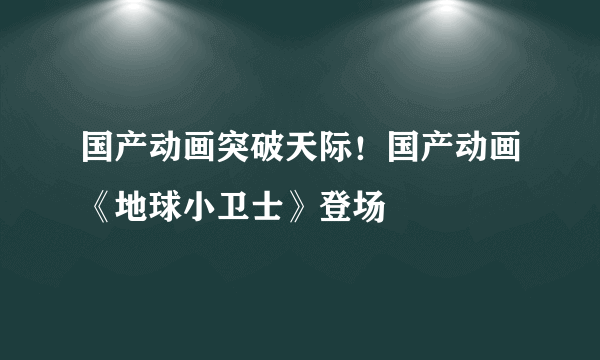 国产动画突破天际！国产动画《地球小卫士》登场